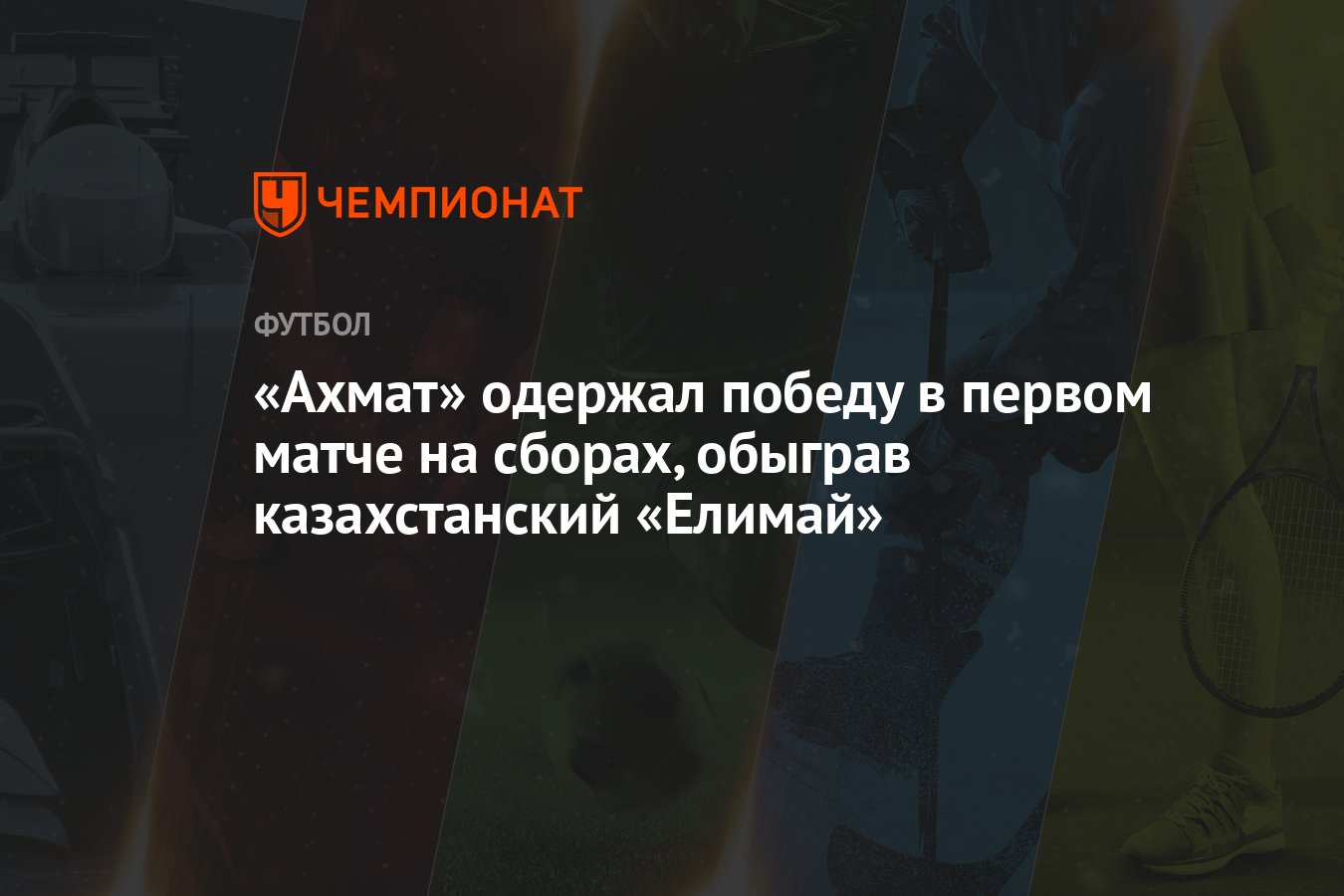 ЧЕМПИОНАТ

ФУТБОЛ

«Ахмат» одержал победу в первом матче на сборах, обыграв казахстанский «Елимай»